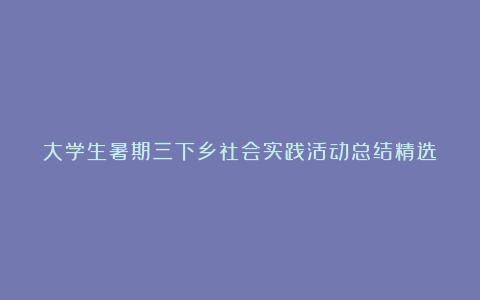 大学生暑期三下乡社会实践活动总结精选